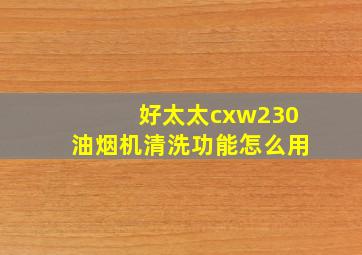 好太太cxw230
油烟机清洗功能怎么用